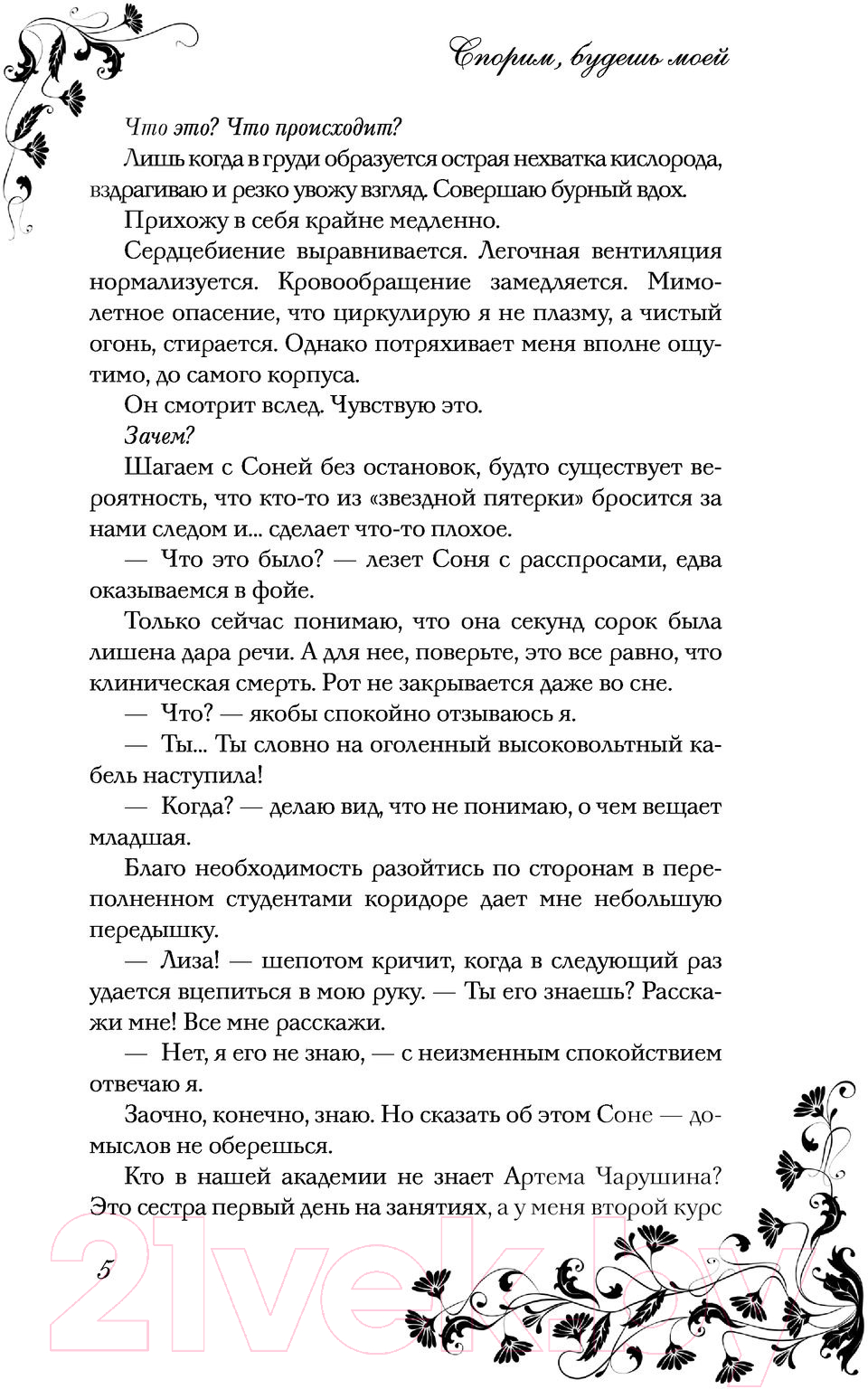 Спорим, будешь моей

Что это? Что происходит?

Лишь когда в груди образуется острая нехватка кислорода, вздрагиваю и резко увожу взгляд. Совершаю бурный вдох.

Прихожу в себя крайне медленно.

Сердцебиение выравнивается. Легочная вентиляция нормализуется. Кровообращение замедляется. Мимолетное опасение, что циркулирую я не плазму, а чистый огонь, стирается. Однако потряхивает меня вполне ощутимо, до самого корпуса.

Он смотрит вслед. Чувствую это.

Зачем?

Шагаем с Соней без остановок, будто существует вероятность, что кто-то из «звездной пятерки» бросится за нами следом и... сделает что-то плохое.

— Что это было? — лезет Соня с расспросами, едва оказываемся в фойе.

Только сейчас понимаю, что она секунд сорок была лишена дара речи. А для нее, поверьте, это все равно, что клиническая смерть. Рот не закрывается даже во сне.

— Что? — якобы спокойно отзываюсь я.

— Ты... Ты словно на оголенный высоковольтный кабель наступила!

— Когда? — делаю вид, что не понимаю, о чем вещает младшая.

Благо необходимость разойтись по сторонам в переполненном студентами коридоре дает мне небольшую передышку.

— Лиза! — шепотом кричит, когда в следующий раз удается вцепиться в мою руку. — Ты его знаешь? Расскажи мне! Все мне расскажи.

— Нет, я его не знаю, — с неизменным спокойствием отвечаю я.

Заочно, конечно, знаю. Но сказать об этом Соне — домыслов не оберешься.

Кто в нашей академии не знает Артема Чарушина? Это сестра первый день на занятиях, а у меня второй курс

5

21vek.by